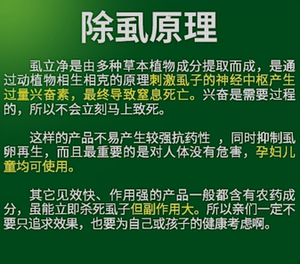 除虱原理

虱立净是由多种草本植物成分提取而成，是通过动植物相生相克的原理刺激虱子的神经中枢产生过量兴奋素，最终导致窒息死亡。兴奋是需要过程的，所以不会立刻马上致死。

这样的产品不易产生较强抗药性 ，同时抑制虱卵再生，而且最重要的是对人体没有危害，孕妇儿童均可使用。

其它见效快、作用强的产品一般都含有农药成分，虽能立即杀死虱子但副作用大。所以亲们一定不要只追求效果，也要为自己或孩子的健康考虑啊。